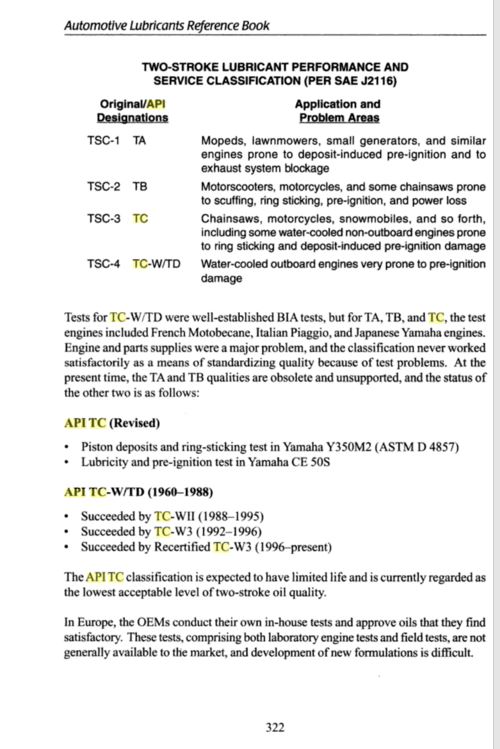 Automotive Lubricants Reference Book

TWO-STROKE LUBRICANT PERFORMANCE AND SERVICE CLASSIFICATION (PER SAE J2116)

| Original/API Designations | | Application and Problem Areas |
|---|---|---|
| TSC-1 | TA | Mopeds, lawnmowers, small generators, and similar engines prone to deposit-induced pre-ignition and to exhaust system blockage |
| TSC-2 | TB | Motorscooters, motorcycles, and some chainsaws prone to scuffing, ring sticking, pre-ignition, and power loss |
| TSC-3 | TC | Chainsaws, motorcycles, snowmobiles, and so forth, including some water-cooled non-outboard engines prone to ring sticking and deposit-induced pre-ignition damage |
| TSC-4 | TC-W/TD | Water-cooled outboard engines very prone to pre-ignition damage |

Tests for TC-W/TD were well-established BIA tests, but for TA, TB, and TC, the test engines included French Motobecane, Italian Piaggio, and Japanese Yamaha engines. Engine and parts supplies were a major problem, and the classification never worked satisfactorily as a means of standardizing quality because of test problems. At the present time, the TA and TB qualities are obsolete and unsupported, and the status of the other two is as follows:

API TC (Revised)

• Piston deposits and ring-sticking test in Yamaha Y350M2 (ASTM D 4857)
• Lubricity and pre-ignition test in Yamaha CE 50S

API TC-W/TD (1960–1988)

• Succeeded by TC-WII (1988–1995)
• Succeeded by TC-W3 (1992–1996)
• Succeeded by Recertified TC-W3 (1996–present)

The API TC classification is expected to have limited life and is currently regarded as the lowest acceptable level of two-stroke oil quality.

In Europe, the OEMs conduct their own in-house tests and approve oils that they find satisfactory. These tests, comprising both laboratory engine tests and field tests, are not generally available to the market, and development of new formulations is difficult.

322